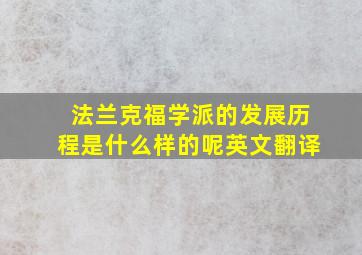 法兰克福学派的发展历程是什么样的呢英文翻译